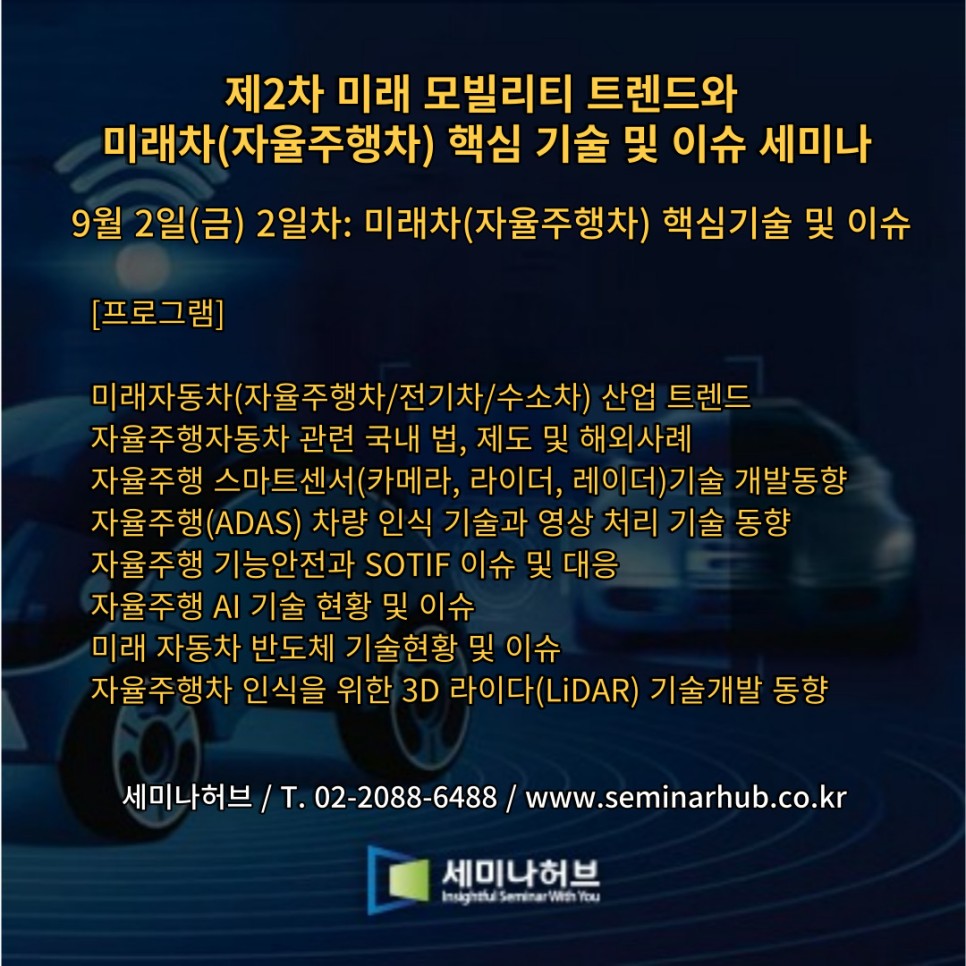 제2차 미래 모빌리티 트렌드와
미래차(자율주행차) 핵심 기술 및 이슈 세미나

9월 2일(금) 2일차: 미래차(자율주행차) 핵심기술 및 이슈

[프로그램]

미래자동차(자율주행차/전기차/수소차) 산업 트렌드
자율주행자동차 관련 국내 법, 제도 및 해외사례
자율주행 스마트센서(카메라, 라이더, 레이더)기술 개발동향
자율주행(ADAS) 차량 인식 기술과 영상 처리 기술 동향
자율주행 기능안전과 SOTIF 이슈 및 대응
자율주행 AI 기술 현황 및 이슈
미래 자동차 반도체 기술현황 및 이슈
자율주행차 인식을 위한 3D 라이다(LiDAR) 기술개발 동향

세미나허브 / T. 02-2088-6488 / www.seminarhub.co.kr

세미나허브
Insightful Seminar With You